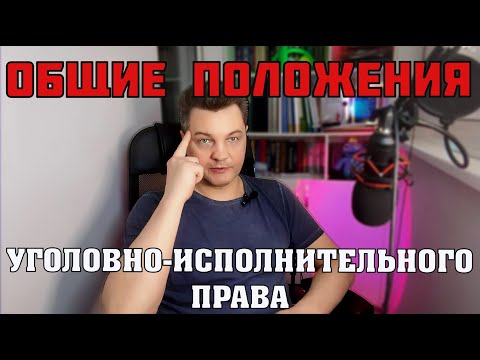 ОБЩИЕ ПОЛОЖЕНИЯ

УГОЛОВНО-ИСПОЛНИТЕЛЬНОГО ПРАВА